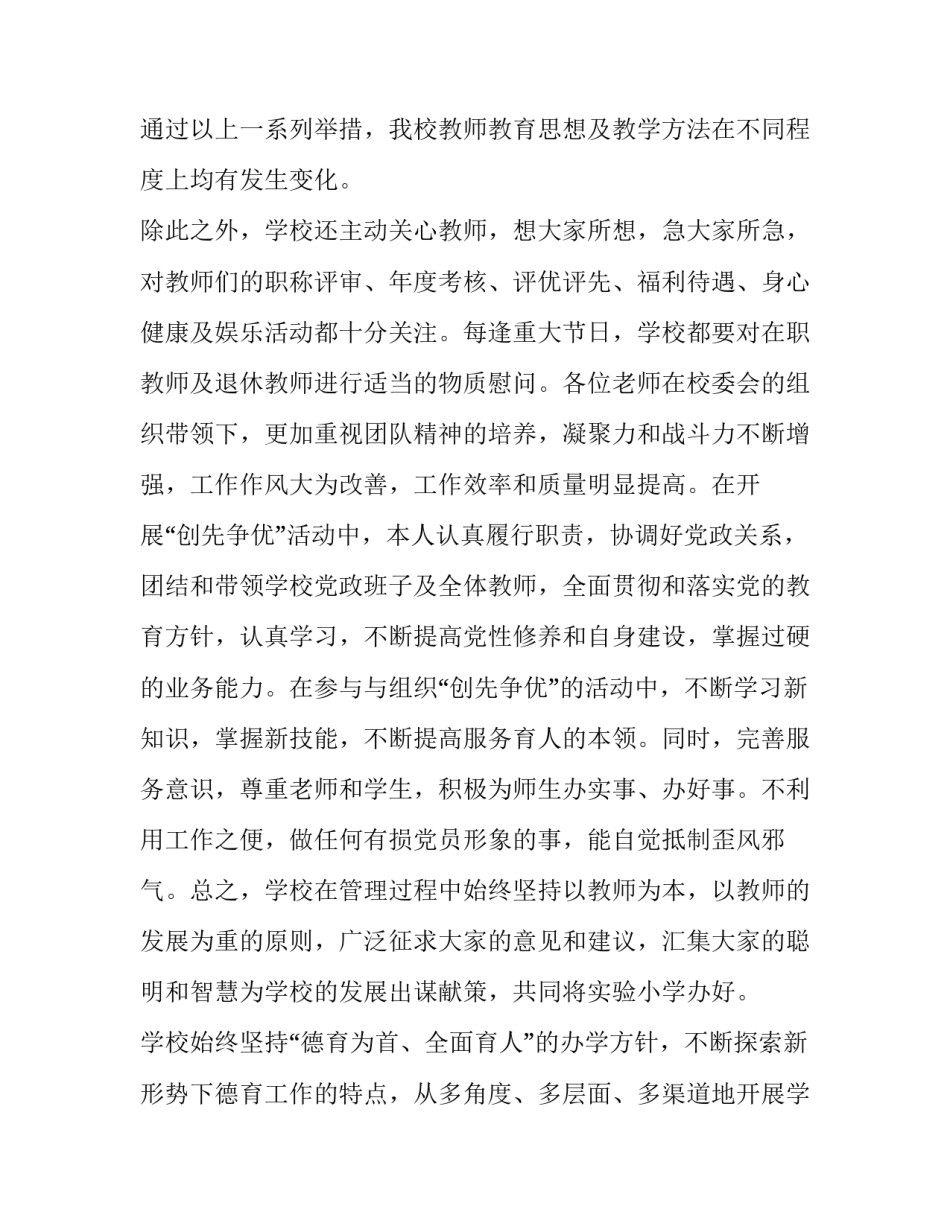 通过以上一系列举措，我校教师教育思想及教学方法在不同程度上均有发生变化。

除此之外，学校还主动关心教师，想大家所想，急大家所急，对教师们的职称评审、年度考核、评优评先、福利待遇、身心健康及娱乐活动都十分关注。每逢重大节日，学校都要对在职教师及退休教师进行适当的物质慰问。各位老师在校委会的组织带领下，更加重视团队精神的培养，凝聚力和战斗力不断增强，工作作风大为改善，工作效率和质量明显提高。在开展“创先争优”活动中，本人认真履行职责，协调好党政关系，团结和带领学校党政班子及全体教师，全面贯彻和落实党的教育方针，认真学习，不断提高党性修养和自身建设，掌握过硬的业务能力。在参与与组织“创先争优”的活动中，不断学习新知识，掌握新技能，不断提高服务育人的本领。同时，完善服务意识，尊重老师和学生，积极为师生办实事、办好事。不利用工作之便，做任何有损党员形象的事，能自觉抵制歪风邪气。总之，学校在管理过程中始终坚持以教师为本，以教师的发展为重的原则，广泛征求大家的意见和建议，汇集大家的聪明和智慧为学校的发展出谋献策，共同将实验小学办好。

学校始终坚持“德育为首、全面育人”的办学方针，不断探索新形势下德育工作的特点，从多角度、多层面、多渠道地开展学